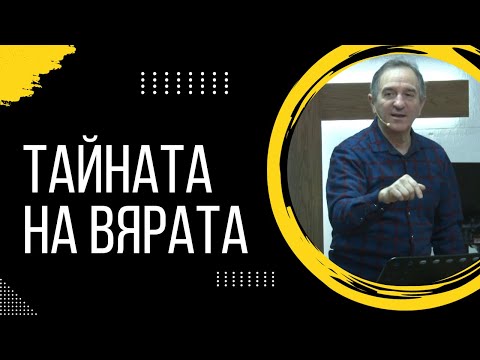 ТАЙНАТА
НА ВЯРАТА